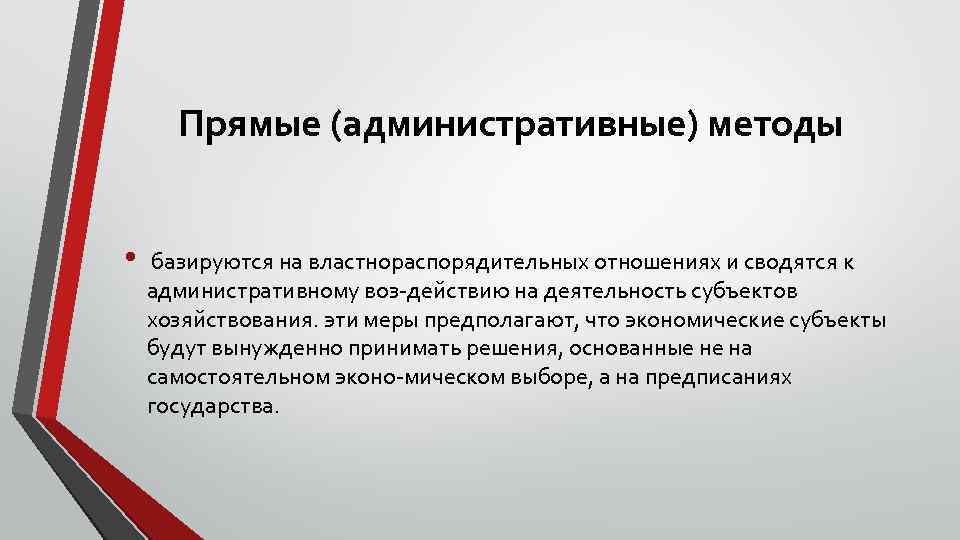 Прямые (административные) методы

• базируются на властнораспорядительных отношениях и сводятся к административному воз-действию на деятельность субъектов хозяйствования. эти меры предполагают, что экономические субъекты будут вынужденно принимать решения, основанные не на самостоятельном эконо-мическом выборе, а на предписаниях государства.